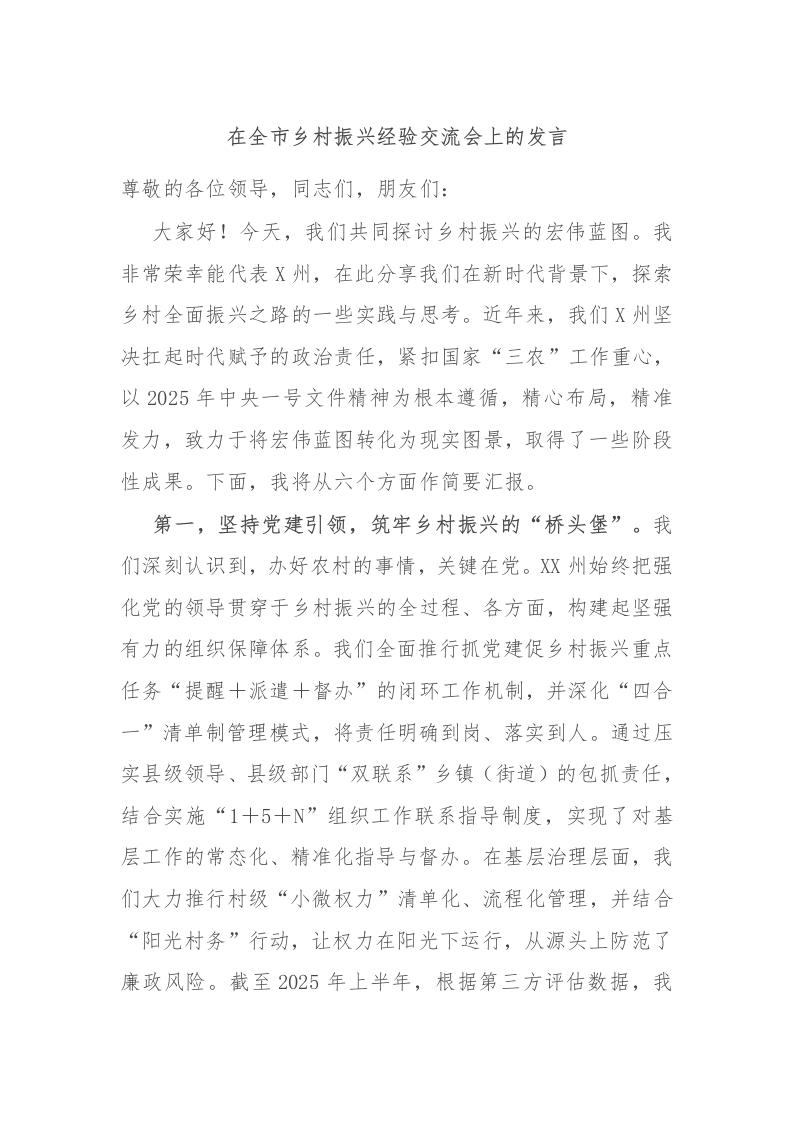 在全市乡村振兴经验交流会上的发言

尊敬的各位领导，同志们，朋友们：

大家好！今天，我们共同探讨乡村振兴的宏伟蓝图。我非常荣幸能代表X州，在此分享我们在新时代背景下，探索乡村全面振兴之路的一些实践与思考。近年来，我们X州坚决扛起时代赋予的政治责任，紧扣国家“三农”工作重心，以2025年中央一号文件精神为根本遵循，精心布局，精准发力，致力于将宏伟蓝图转化为现实图景，取得了一些阶段性成果。下面，我将从六个方面作简要汇报。

第一，坚持党建引领，筑牢乡村振兴的“桥头堡”。我们深刻认识到，办好农村的事情，关键在党。XX州始终把强化党的领导贯穿于乡村振兴的全过程、各方面，构建起坚强有力的组织保障体系。我们全面推行抓党建促乡村振兴重点任务“提醒＋派遣＋督办”的闭环工作机制，并深化“四合一”清单制管理模式，将责任明确到岗、落实到人。通过压实县级领导、县级部门“双联系”乡镇（街道）的包抓责任，结合实施“1＋5＋N”组织工作联系指导制度，实现了对基层工作的常态化、精准化指导与督办。在基层治理层面，我们大力推行村级“小微权力”清单化、流程化管理，并结合“阳光村务”行动，让权力在阳光下运行，从源头上防范了廉政风险。截至2025年上半年，根据第三方评估数据，我